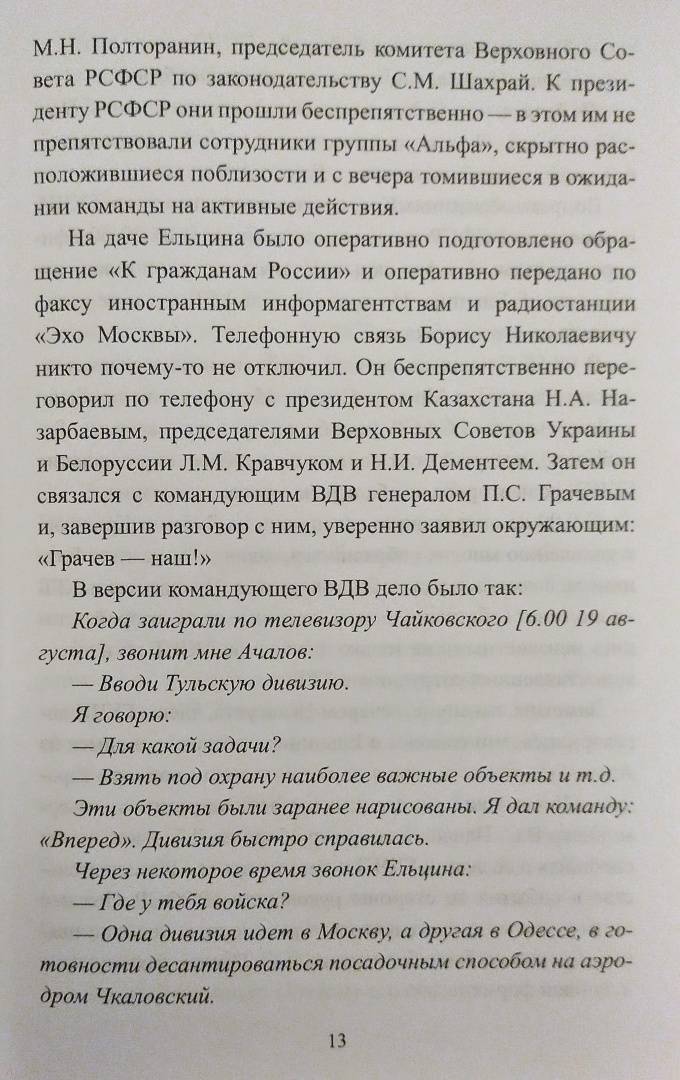 М.Н. Полторанин, председатель комитета Верховного Совета РСФСР по законодательству С.М. Шахрай. К президенту РСФСР они прошли беспрепятственно — в этом им не препятствовали сотрудники группы «Альфа», скрытно расположившиеся поблизости и с вечера томившиеся в ожидании команды на активные действия.

На даче Ельцина было оперативно подготовлено обращение «К гражданам России» и оперативно передано по факсу иностранным информагентствам и радиостанции «Эхо Москвы». Телефонную связь Борису Николаевичу никто почему-то не отключил. Он беспрепятственно переговорил по телефону с президентом Казахстана Н.А. Назарбаевым, председателями Верховных Советов Украины и Белоруссии Л.М. Кравчуком и Н.И. Дементеем. Затем он связался с командующим ВДВ генералом П.С. Грачевым и, завершив разговор с ним, уверенно заявил окружающим: «Грачев — наш!»

В версии командующего ВДВ дело было так:

Когда заиграли по телевизору Чайковского [6.00 19 августа], звонит мне Ачалов:

— Вводи Тульскую дивизию.

Я говорю:

— Для какой задачи?

— Взять под охрану наиболее важные объекты и т.д.

Эти объекты были заранее нарисованы. Я дал команду: «Вперед». Дивизия быстро справилась.

Через некоторое время звонок Ельцина:

— Где у тебя войска?

— Одна дивизия идет в Москву, а другая в Одессе, в готовности десантироваться посадочным способом на аэродром Чкаловский.

13